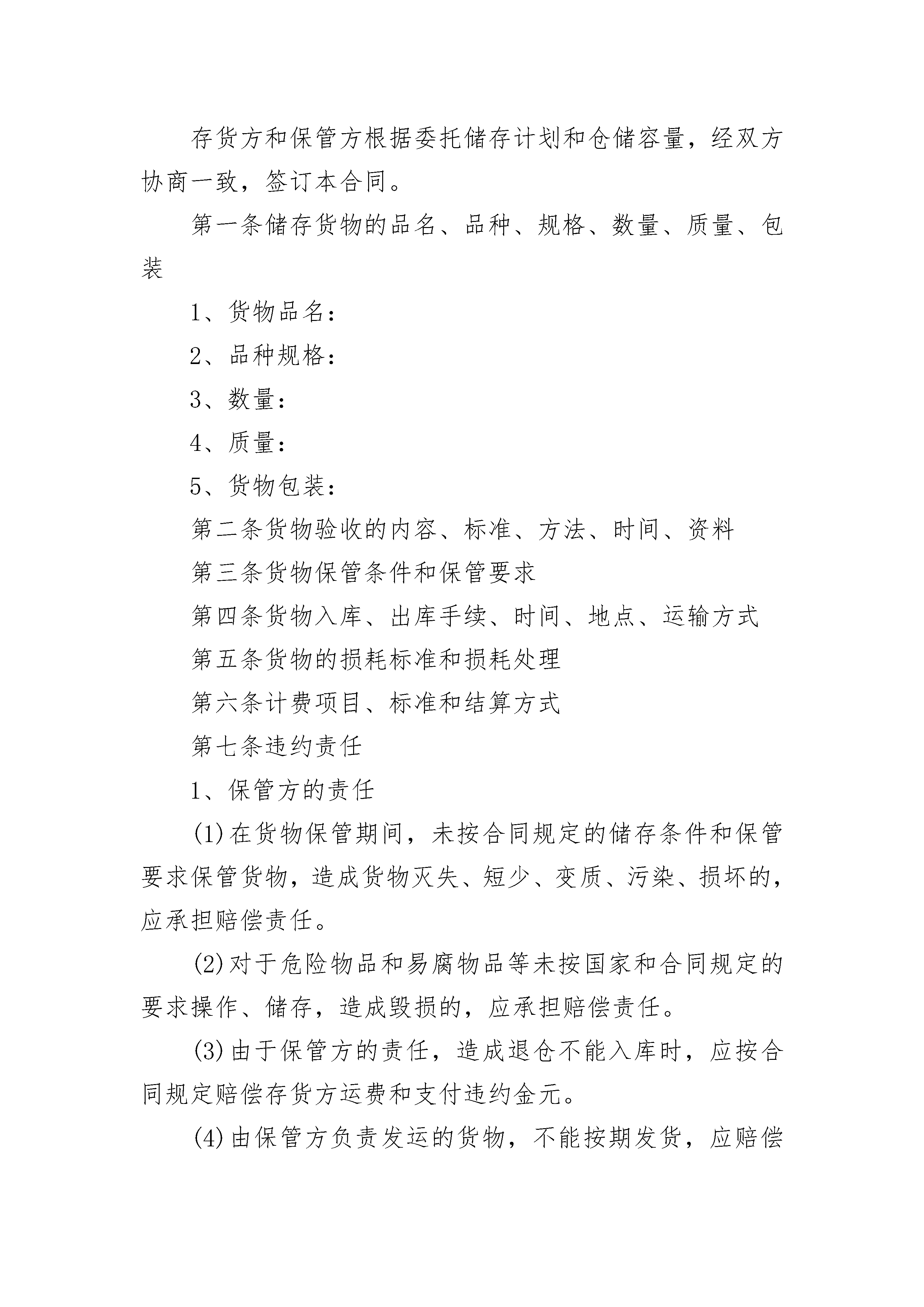 存货方和保管方根据委托储存计划和仓储容量，经双方协商一致，签订本合同。

第一条储存货物的品名、品种、规格、数量、质量、包装

1、货物品名：

2、品种规格：

3、数量：

4、质量：

5、货物包装：

第二条货物验收的内容、标准、方法、时间、资料

第三条货物保管条件和保管要求

第四条货物入库、出库手续、时间、地点、运输方式

第五条货物的损耗标准和损耗处理

第六条计费项目、标准和结算方式

第七条违约责任

1、保管方的责任

(1)在货物保管期间，未按合同规定的储存条件和保管要求保管货物，造成货物灭失、短少、变质、污染、损坏的，应承担赔偿责任。

(2)对于危险物品和易腐物品等未按国家和合同规定的要求操作、储存，造成毁损的，应承担赔偿责任。

(3)由于保管方的责任，造成退仓不能入库时，应按合同规定赔偿存货方运费和支付违约金元。

(4)由保管方负责发运的货物，不能按期发货，应赔偿